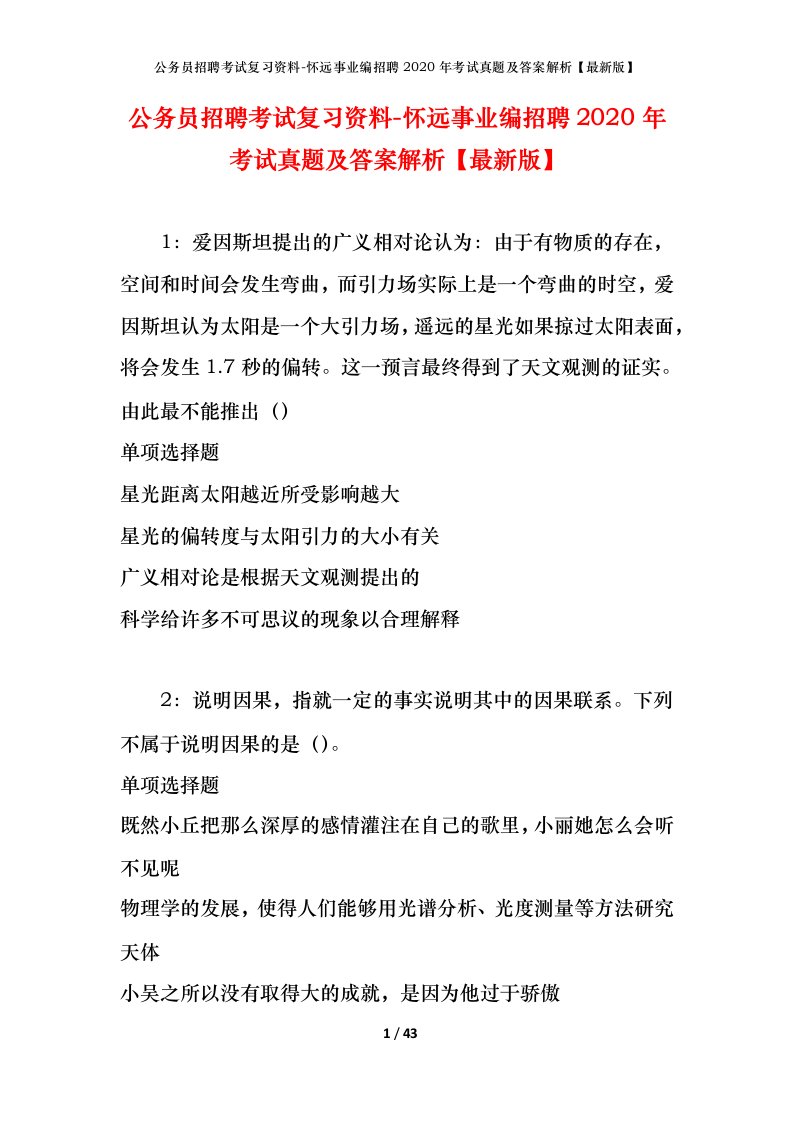 公务员招聘考试复习资料-怀远事业编招聘 2020 年考试真题及答案解析【最新版】

公务员招聘考试复习资料-怀远事业编招聘 2020 年考试真题及答案解析【最新版】

1：爱因斯坦提出的广义相对论认为：由于有物质的存在，空间和时间会发生弯曲，而引力场实际上是一个弯曲的时空，爱因斯坦认为太阳是一个大引力场，遥远的星光如果掠过太阳表面，将会发生 1.7 秒的偏转。这一预言最终得到了天文观测的证实。由此最不能推出（）

单项选择题

星光距离太阳越近所受影响越大

星光的偏转度与太阳引力的大小有关

广义相对论是根据天文观测提出的

科学给许多不可思议的现象以合理解释

2：说明因果，指就一定的事实说明其中的因果联系。下列不属于说明因果的是（）。

单项选择题

既然小丘把那么深厚的感情灌注在自己的歌里，小丽她怎么会听不见呢

物理学的发展，使得人们能够用光谱分析、光度测量等方法研究天体

小吴之所以没有取得大的成就，是因为他过于骄傲

1 / 43